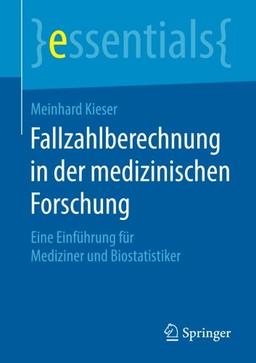 }essentials{

Meinhard Kieser

Fallzahlberechnung in der medizinischen Forschung

Eine Einführung für Mediziner und Biostatistiker

Springer